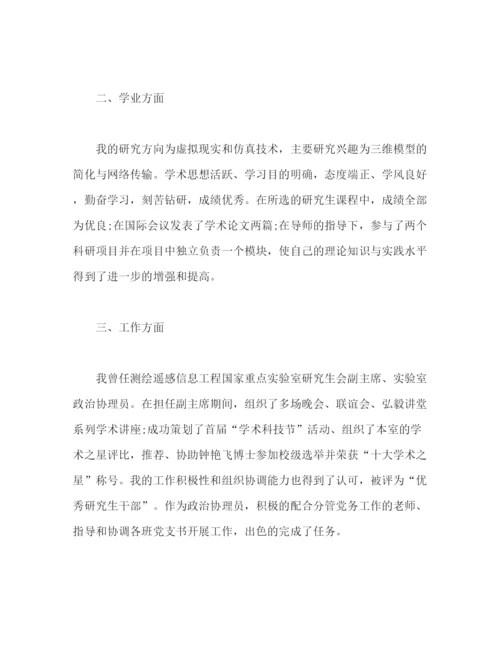 二、学业方面

我的研究方向为虚拟现实和仿真技术，主要研究兴趣为三维模型的简化与网络传输。学术思想活跃、学习目的明确，态度端正、学风良好，勤奋学习，刻苦钻研，成绩优秀。在所选的研究生课程中，成绩全部为优良;在国际会议发表了学术论文两篇;在导师的指导下，参与了两个科研项目并在项目中独立负责一个模块，使自己的理论知识与实践水平得到了进一步的增强和提高。

三、工作方面

我曾任测绘遥感信息工程国家重点实验室研究生会副主席、实验室政治协理员。在担任副主席期间，组织了多场晚会、联谊会、弘毅讲堂系列学术讲座;成功策划了首届“学术科技节”活动、组织了本室的学术之星评比，推荐、协助钟艳飞博士参加校级选举并荣获“十大学术之星”称号。我的工作积极性和组织协调能力也得到了认可，被评为“优秀研究生干部”。作为政治协理员，积极的配合分管党务工作的老师、指导和协调各班党支书开展工作，出色的完成了任务。